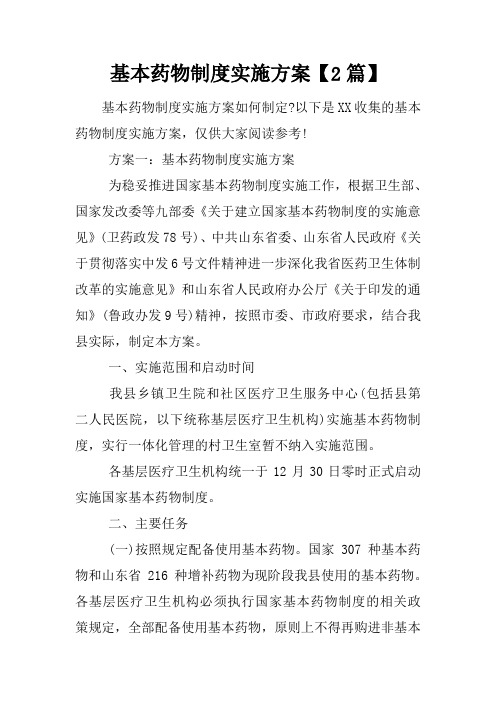 基本药物制度实施方案【2篇】

基本药物制度实施方案如何制定?以下是XX收集的基本药物制度实施方案，仅供大家阅读参考!

方案一：基本药物制度实施方案

为稳妥推进国家基本药物制度实施工作，根据卫生部、国家发改委等九部委《关于建立国家基本药物制度的实施意见》(卫药政发78号)、中共山东省委、山东省人民政府《关于贯彻落实中发6号文件精神进一步深化我省医药卫生体制改革的实施意见》和山东省人民政府办公厅《关于印发的通知》(鲁政办发9号)精神，按照市委、市政府要求，结合我县实际，制定本方案。

一、实施范围和启动时间

我县乡镇卫生院和社区医疗卫生服务中心(包括县第二人民医院，以下统称基层医疗卫生机构)实施基本药物制度，实行一体化管理的村卫生室暂不纳入实施范围。

各基层医疗卫生机构统一于 12 月 30 日零时正式启动实施国家基本药物制度。

二、主要任务

(一)按照规定配备使用基本药物。国家 307 种基本药物和山东省 216 种增补药物为现阶段我县使用的基本药物。各基层医疗卫生机构必须执行国家基本药物制度的相关政策规定，全部配备使用基本药物，原则上不得再购进非基本